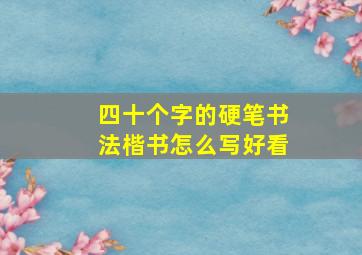 四十个字的硬笔书法楷书怎么写好看